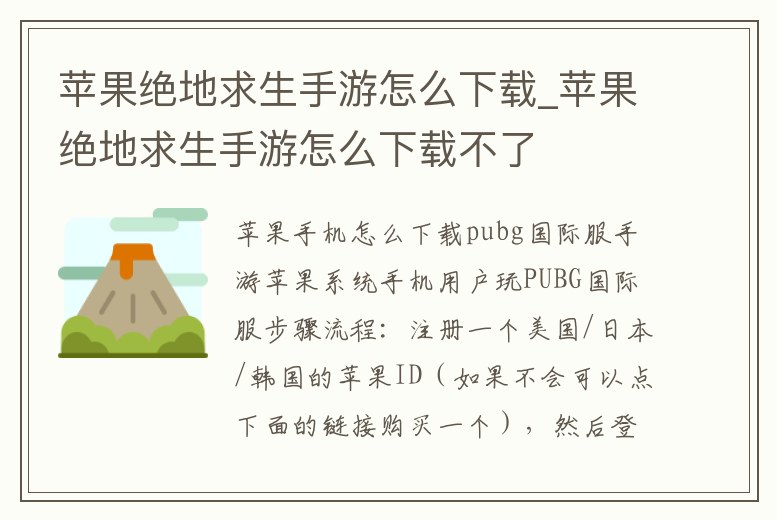 苹果绝地求生手游怎么下载_苹果绝地求生手游怎么下载不了

苹果手机怎么下载pubg国际服手游苹果系统手机用户玩PUBG国际服步骤流程：注册一个美国/日本/韩国的苹果ID（如果不会可以点下面的链接购买一个），然后登